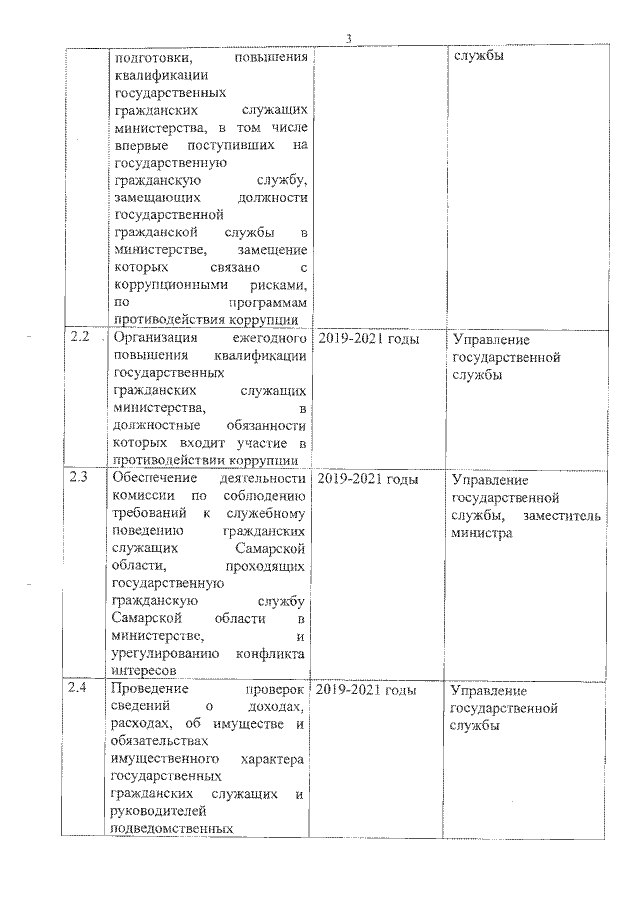 3

|  |  |  |  |
|---|---|---|---|
|  | подготовки, повышения квалификации государственных гражданских служащих министерства, в том числе впервые поступивших на государственную гражданскую службу, замещающих должности государственной гражданской службы в министерстве, замещение которых связано с коррупционными рисками, по программам противодействия коррупции |  | службы |
| 2.2 | Организация ежегодного повышения квалификации государственных гражданских служащих министерства, в должностные обязанности которых входит участие в противодействии коррупции | 2019-2021 годы | Управление государственной службы |
| 2.3 | Обеспечение деятельности комиссии по соблюдению требований к служебному поведению гражданских служащих Самарской области, проходящих государственную гражданскую службу Самарской области в министерстве, и урегулированию конфликта интересов | 2019-2021 годы | Управление государственной службы, заместитель министра |
| 2.4 | Проведение проверок сведений о доходах, расходах, об имуществе и обязательствах имущественного характера государственных гражданских служащих и руководителей подведомственных | 2019-2021 годы | Управление государственной службы |